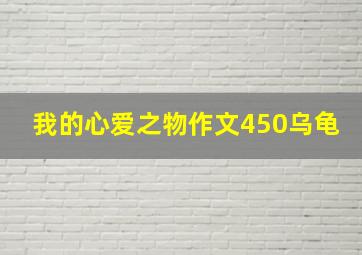 我的心爱之物作文450乌龟